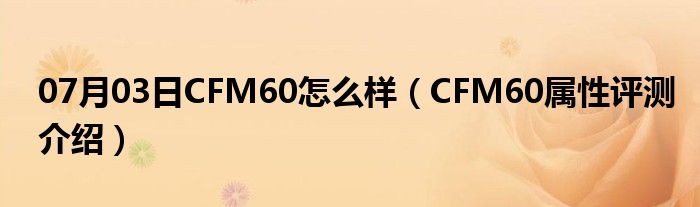 07月03日CFM60怎么样（CFM60属性评测介绍）